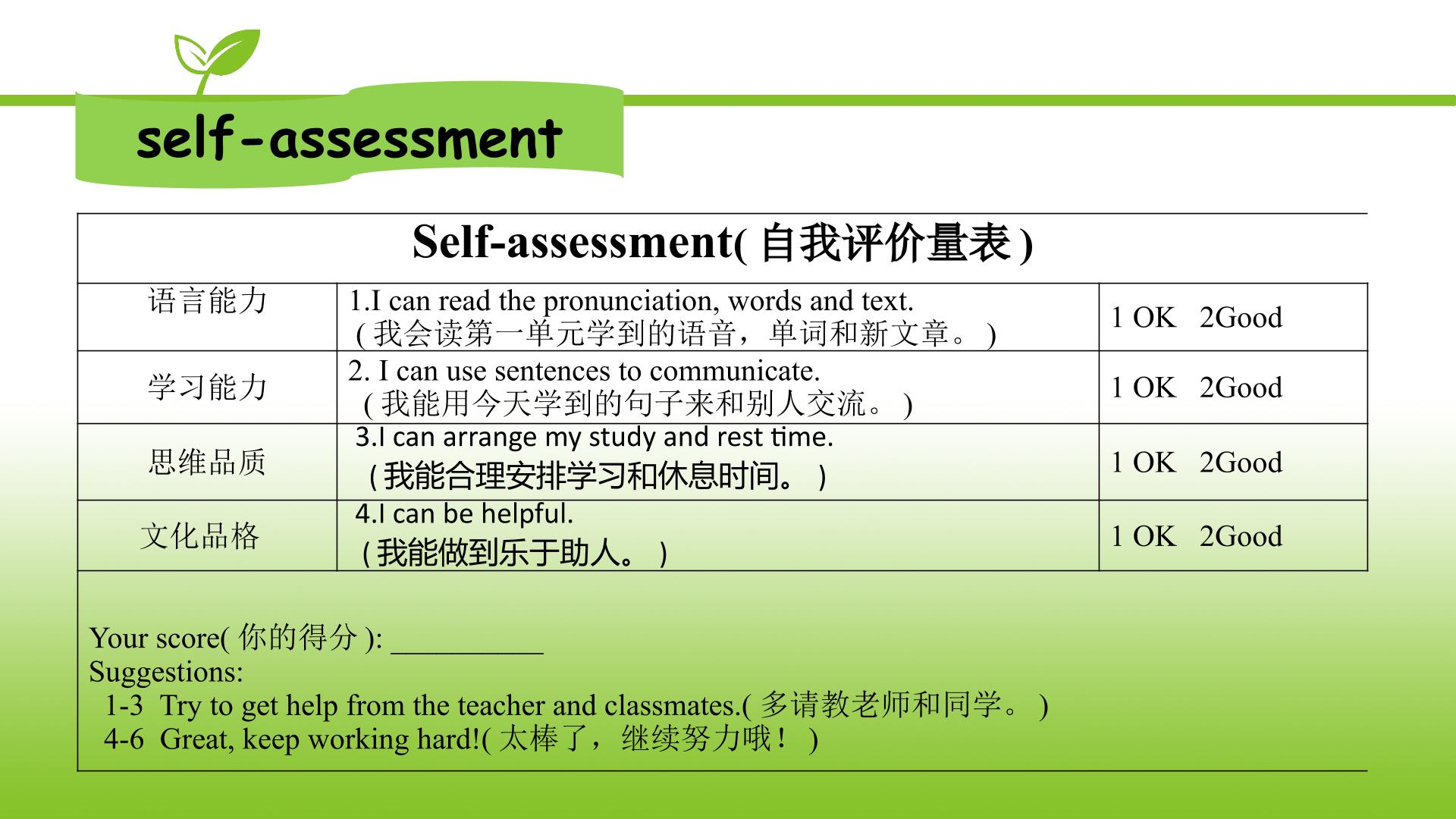 self-assessment

| Self-assessment( 自我评价量表 ) | | |
|---|---|---|
| 语言能力 | 1.I can read the pronunciation, words and text. ( 我会读第一单元学到的语音，单词和新文章。 ) | 1 OK 2Good |
| 学习能力 | 2. I can use sentences to communicate. ( 我能用今天学到的句子来和别人交流。 ) | 1 OK 2Good |
| 思维品质 | 3.I can arrange my study and rest time. （我能合理安排学习和休息时间。 ） | 1 OK 2Good |
| 文化品格 | 4.I can be helpful. （我能做到乐于助人。 ） | 1 OK 2Good |

Your score( 你的得分 ): __________
Suggestions:
1-3 Try to get help from the teacher and classmates.( 多请教老师和同学。 )
4-6 Great, keep working hard!( 太棒了，继续努力哦！ )